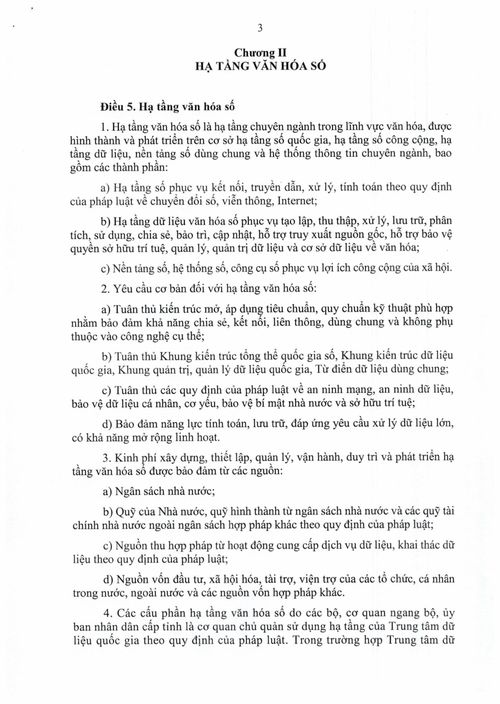 3

Chương II
HẠ TẦNG VĂN HÓA SỐ

Điều 5. Hạ tầng văn hóa số

1. Hạ tầng văn hóa số là hạ tầng chuyên ngành trong lĩnh vực văn hóa, được hình thành và phát triển trên cơ sở hạ tầng số quốc gia, hạ tầng số công cộng, hạ tầng dữ liệu, nền tảng số dùng chung và hệ thống thông tin chuyên ngành, bao gồm các thành phần:

a) Hạ tầng số phục vụ kết nối, truyền dẫn, xử lý, tính toán theo quy định của pháp luật về chuyển đổi số, viễn thông, Internet;

b) Hạ tầng dữ liệu văn hóa số phục vụ tạo lập, thu thập, xử lý, lưu trữ, phân tích, sử dụng, chia sẻ, bảo trì, cập nhật, hỗ trợ truy xuất nguồn gốc, hỗ trợ bảo vệ quyền sở hữu trí tuệ, quản lý, quản trị dữ liệu và cơ sở dữ liệu về văn hóa;

c) Nền tảng số, hệ thống số, công cụ số phục vụ lợi ích công cộng của xã hội.

2. Yêu cầu cơ bản đối với hạ tầng văn hóa số:

a) Tuân thủ kiến trúc mở, áp dụng tiêu chuẩn, quy chuẩn kỹ thuật phù hợp nhằm bảo đảm khả năng chia sẻ, kết nối, liên thông, dùng chung và không phụ thuộc vào công nghệ cụ thể;

b) Tuân thủ Khung kiến trúc tổng thể quốc gia số, Khung kiến trúc dữ liệu quốc gia, Khung quản trị, quản lý dữ liệu quốc gia, Từ điển dữ liệu dùng chung;

c) Tuân thủ các quy định của pháp luật về an ninh mạng, an ninh dữ liệu, bảo vệ dữ liệu cá nhân, cơ yếu, bảo vệ bí mật nhà nước và sở hữu trí tuệ;

d) Bảo đảm năng lực tính toán, lưu trữ, đáp ứng yêu cầu xử lý dữ liệu lớn, có khả năng mở rộng linh hoạt.

3. Kinh phí xây dựng, thiết lập, quản lý, vận hành, duy trì và phát triển hạ tầng văn hóa số được bảo đảm từ các nguồn:

a) Ngân sách nhà nước;

b) Quỹ của Nhà nước, quỹ hình thành từ ngân sách nhà nước và các quỹ tài chính nhà nước ngoài ngân sách hợp pháp khác theo quy định của pháp luật;

c) Nguồn thu hợp pháp từ hoạt động cung cấp dịch vụ dữ liệu, khai thác dữ liệu theo quy định của pháp luật;

d) Nguồn vốn đầu tư, xã hội hóa, tài trợ, viện trợ của các tổ chức, cá nhân trong nước, ngoài nước và các nguồn vốn hợp pháp khác.

4. Các cấu phần hạ tầng văn hóa số do các bộ, cơ quan ngang bộ, ủy ban nhân dân cấp tỉnh là cơ quan chủ quản sử dụng hạ tầng của Trung tâm dữ liệu quốc gia theo quy định của pháp luật. Trong trường hợp Trung tâm dữ